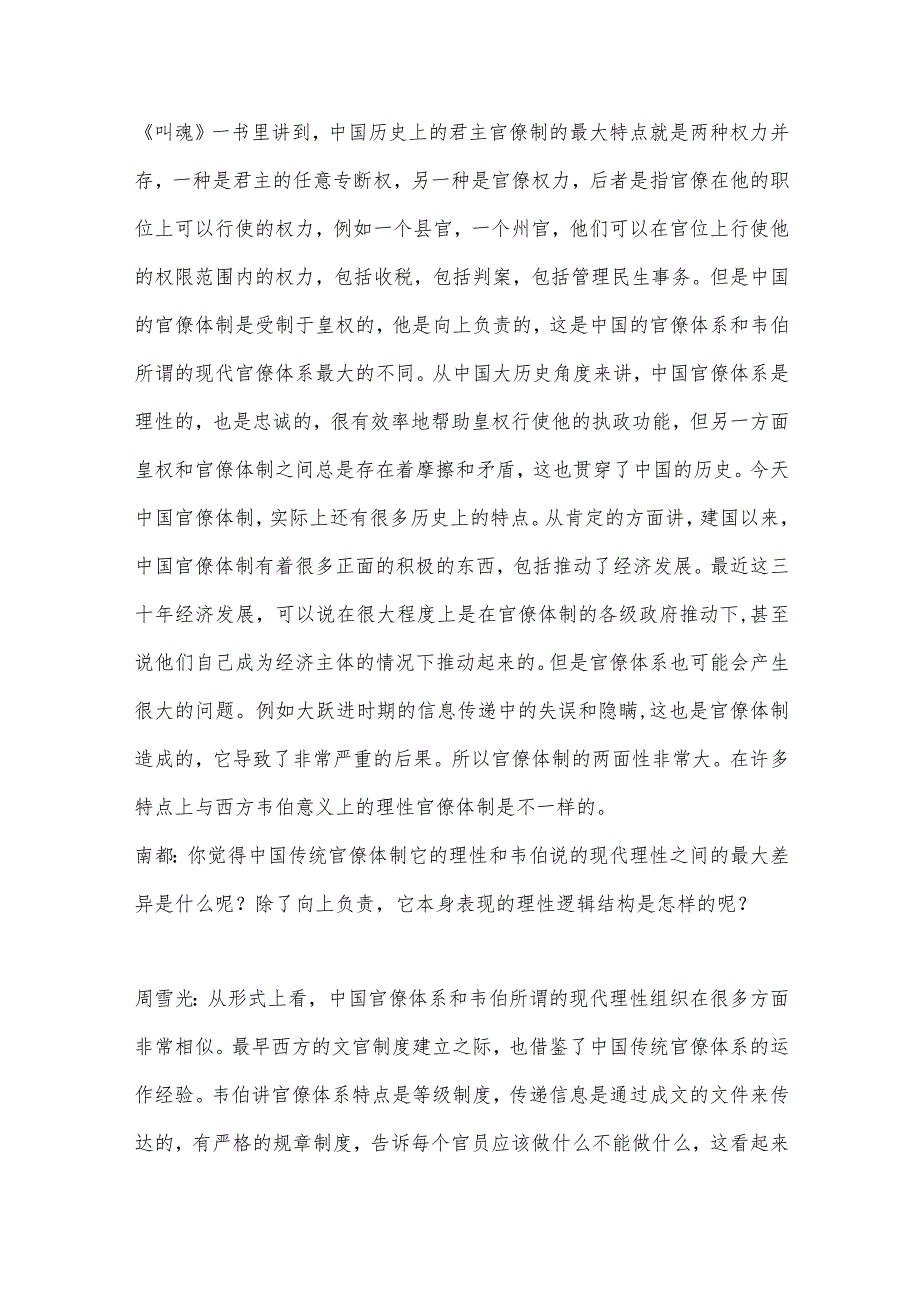 《叫魂》一书里讲到，中国历史上的君主官僚制的最大特点就是两种权力并存，一种是君主的任意专断权，另一种是官僚权力，后者是指官僚在他的职位上可以行使的权力，例如一个县官，一个州官，他们可以在官位上行使他的权限范围内的权力，包括收税，包括判案，包括管理民生事务。但是中国的官僚体制是受制于皇权的，他是向上负责的，这是中国的官僚体系和韦伯所谓的现代官僚体系最大的不同。从中国大历史角度来讲，中国官僚体系是理性的，也是忠诚的，很有效率地帮助皇权行使他的执政功能，但另一方面皇权和官僚体制之间总是存在着摩擦和矛盾，这也贯穿了中国的历史。今天中国官僚体制，实际上还有很多历史上的特点。从肯定的方面讲，建国以来，中国官僚体制有着很多正面的积极的东西，包括推动了经济发展。最近这三十年经济发展，可以说在很大程度上是在官僚体制的各级政府推动下，甚至说他们自己成为经济主体的情况下推动起来的。但是官僚体系也可能会产生很大的问题。例如大跃进时期的信息传递中的失误和隐瞒，这也是官僚体制造成的，它导致了非常严重的后果。所以官僚体制的两面性非常大。在许多特点上与西方韦伯意义上的理性官僚体制是不一样的。

南都：你觉得中国传统官僚体制它的理性和韦伯说的现代理性之间的最大差异是什么呢？除了向上负责，它本身表现的理性逻辑结构是怎样的呢？

周雪光：从形式上看，中国官僚体系和韦伯所谓的现代理性组织在很多方面非常相似。最早西方的文官制度建立之际，也借鉴了中国传统官僚体系的运作经验。韦伯讲官僚体系特点是等级制度，传递信息是通过成文的文件来传达的，有严格的规章制度，告诉每个官员应该做什么不能做什么，这看起来